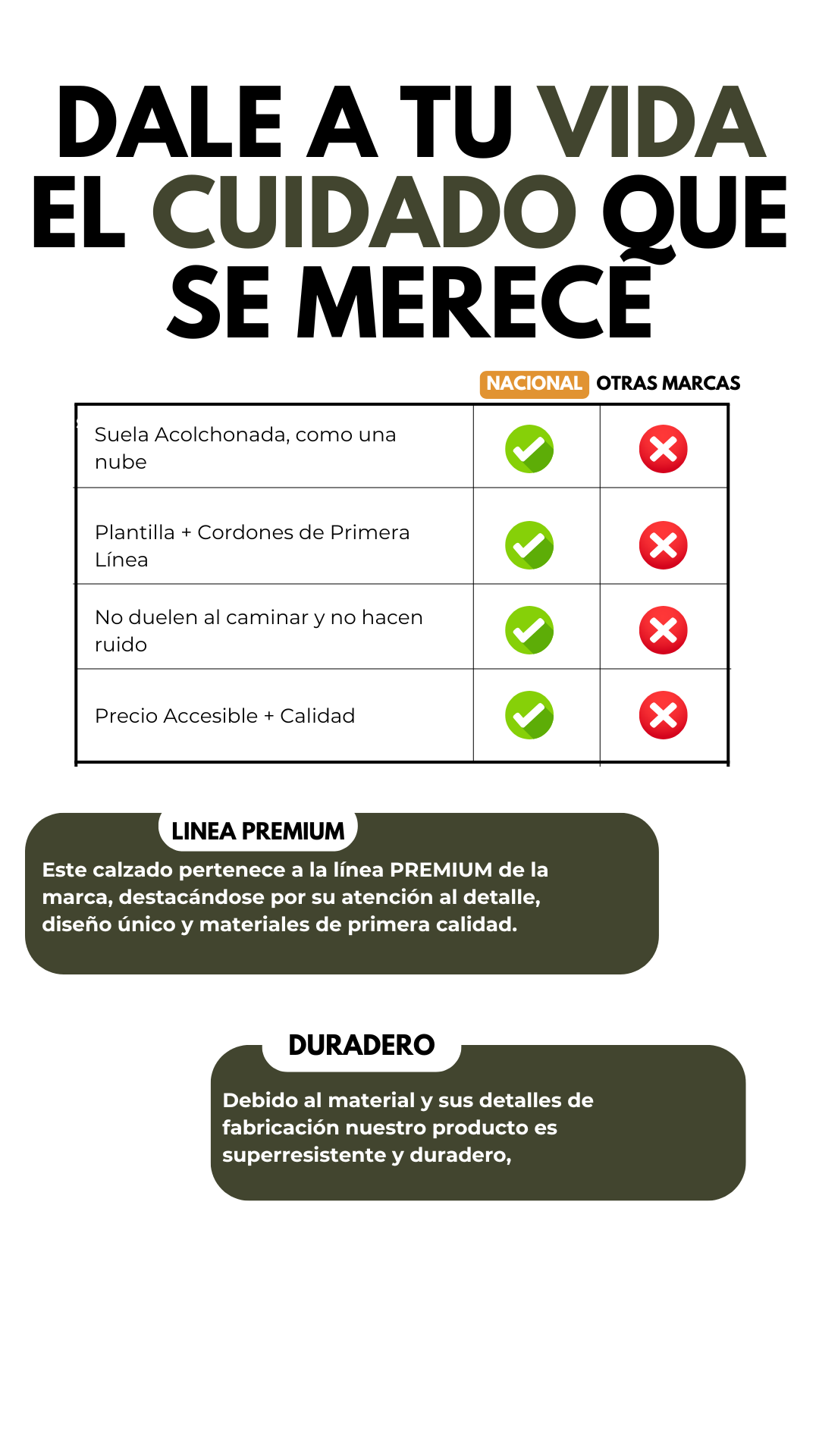 DALE A TU VIDA EL CUIDADO QUE SE MERECE

| | NACIONAL | OTRAS MARCAS |
|---|---|---|
| Suela Acolchonada, como una nube | ✓ | ✗ |
| Plantilla + Cordones de Primera Línea | ✓ | ✗ |
| No duelen al caminar y no hacen ruido | ✓ | ✗ |
| Precio Accesible + Calidad | ✓ | ✗ |

LINEA PREMIUM

Este calzado pertenece a la línea PREMIUM de la marca, destacándose por su atención al detalle, diseño único y materiales de primera calidad.

DURADERO

Debido al material y sus detalles de fabricación nuestro producto es superresistente y duradero,